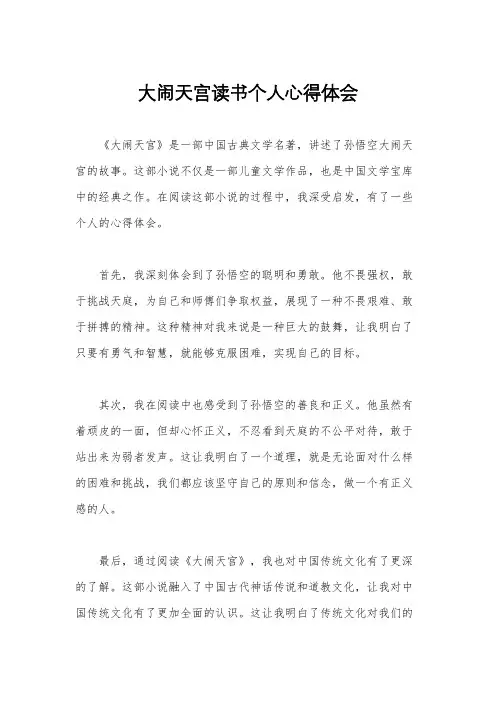 大闹天宫读书个人心得体会

《大闹天宫》是一部中国古典文学名著，讲述了孙悟空大闹天宫的故事。这部小说不仅是一部儿童文学作品，也是中国文学宝库中的经典之作。在阅读这部小说的过程中，我深受启发，有了一些个人的心得体会。

首先，我深刻体会到了孙悟空的聪明和勇敢。他不畏强权，敢于挑战天庭，为自己和师傅们争取权益，展现了一种不畏艰难、敢于拼搏的精神。这种精神对我来说是一种巨大的鼓舞，让我明白了只要有勇气和智慧，就能够克服困难，实现自己的目标。

其次，我在阅读中也感受到了孙悟空的善良和正义。他虽然有着顽皮的一面，但却心怀正义，不忍看到天庭的不公平对待，敢于站出来为弱者发声。这让我明白了一个道理，就是无论面对什么样的困难和挑战，我们都应该坚守自己的原则和信念，做一个有正义感的人。

最后，通过阅读《大闹天宫》，我也对中国传统文化有了更深的了解。这部小说融入了中国古代神话传说和道教文化，让我对中国传统文化有了更加全面的认识。这让我明白了传统文化对我们的